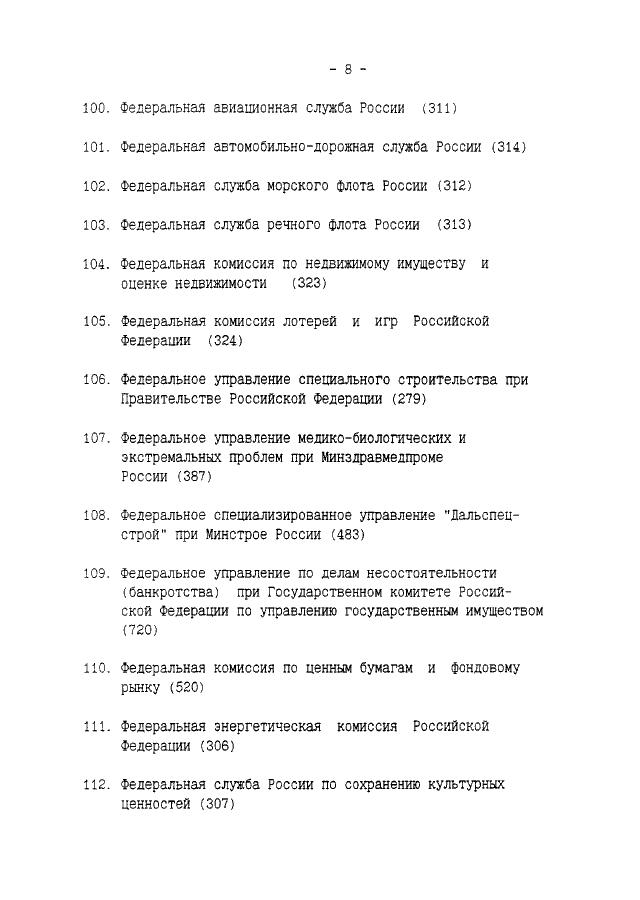 - 8 -

100. Федеральная авиационная служба России (311)

101. Федеральная автомобильно-дорожная служба России (314)

102. Федеральная служба морского флота России (312)

103. Федеральная служба речного флота России (313)

104. Федеральная комиссия по недвижимому имуществу и оценке недвижимости (323)

105. Федеральная комиссия лотерей и игр Российской Федерации (324)

106. Федеральное управление специального строительства при Правительстве Российской Федерации (279)

107. Федеральное управление медико-биологических и экстремальных проблем при Минздравмедпроме России (387)

108. Федеральное специализированное управление "Дальспецстрой" при Минстрое России (483)

109. Федеральное управление по делам несостоятельности (банкротства) при Государственном комитете Российской Федерации по управлению государственным имуществом (720)

110. Федеральная комиссия по ценным бумагам и фондовому рынку (520)

111. Федеральная энергетическая комиссия Российской Федерации (306)

112. Федеральная служба России по сохранению культурных ценностей (307)